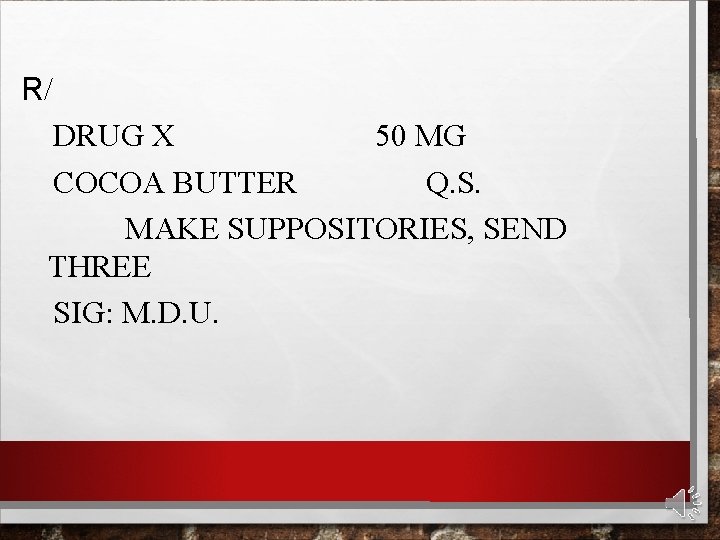 R/

DRUG X 50 MG

COCOA BUTTER Q.S.

MAKE SUPPOSITORIES, SEND THREE

SIG: M.D.U.